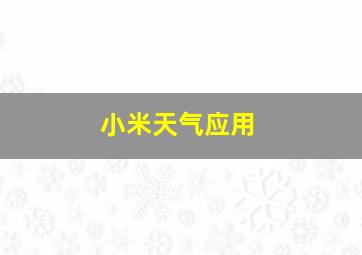 小米天气应用